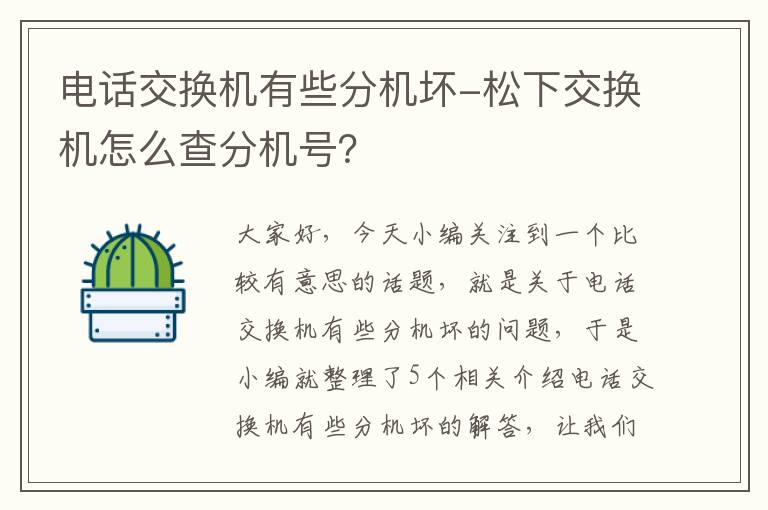 电话交换机有些分机坏-松下交换机怎么查分机号?

大家好，今天小编关注到一个比较有意思的话题，就是关于电话交换机有些分机坏的问题，于是小编就整理了5个相关介绍电话交换机有些分机坏的解答，让我们